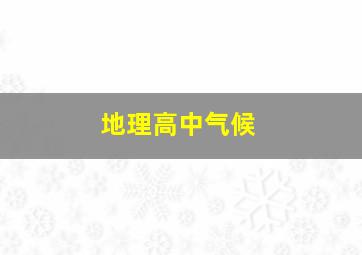 地理高中气候